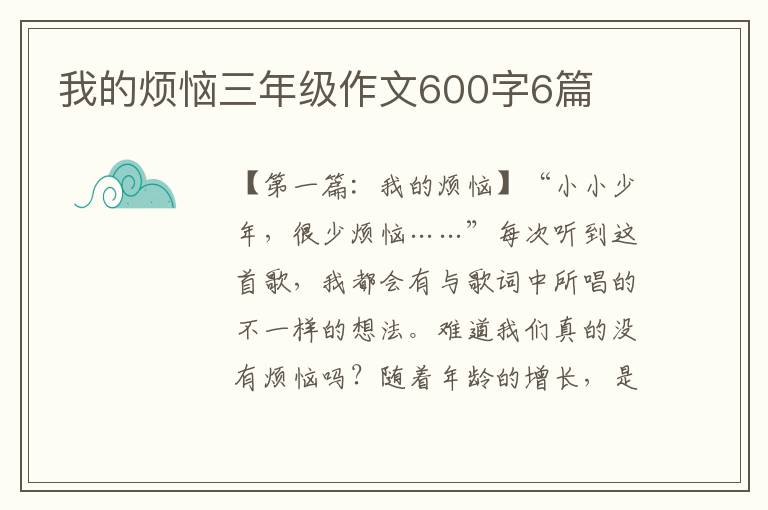 我的烦恼三年级作文600字6篇

【第一篇：我的烦恼】“小小少年，很少烦恼……”每次听到这首歌，我都会有与歌词中所唱的不一样的想法。难道我们真的没有烦恼吗？随着年龄的增长，是